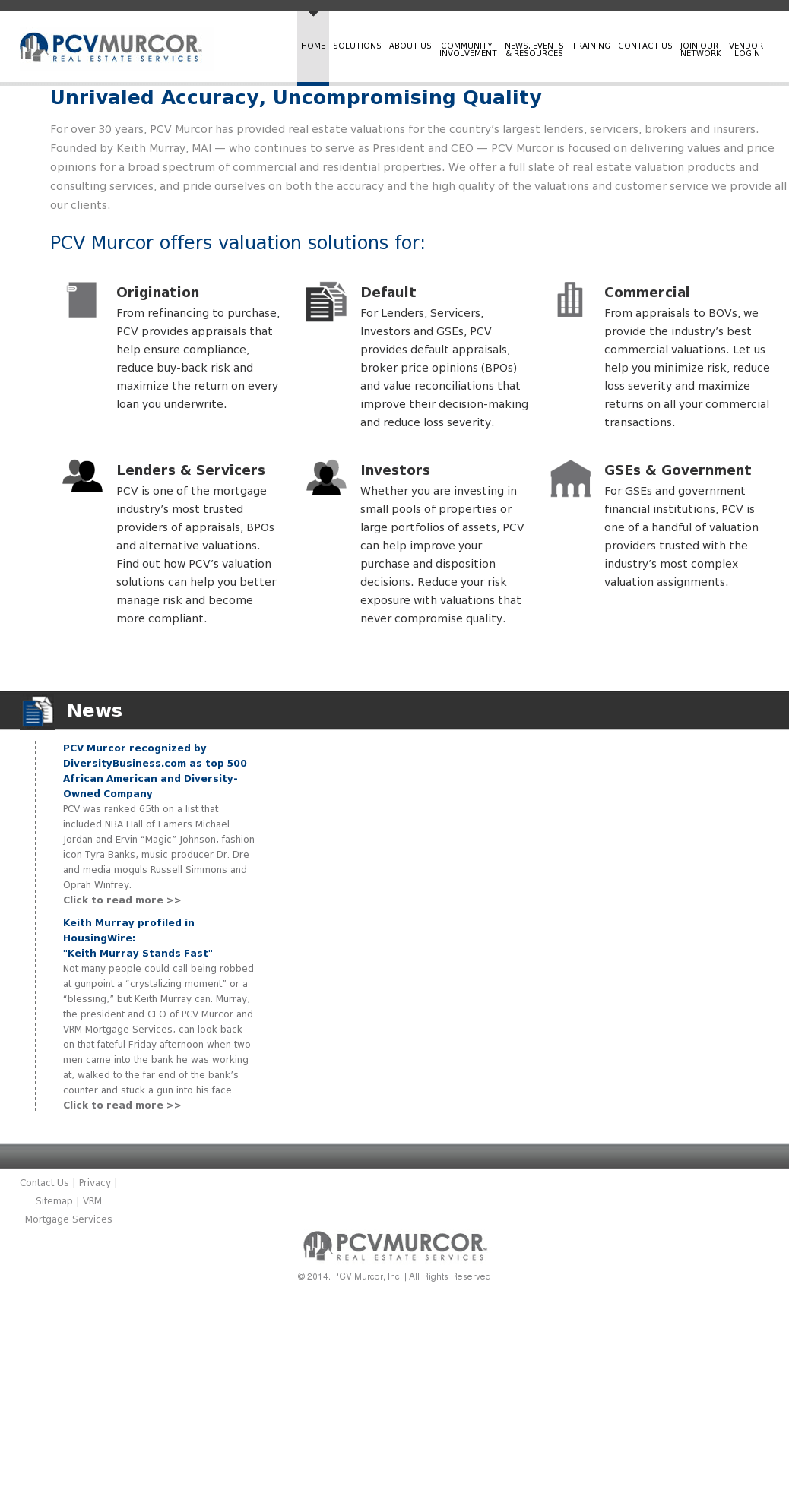 PCVMURCOR
REAL ESTATE SERVICES

HOME SOLUTIONS ABOUT US COMMUNITY INVOLVEMENT NEWS, EVENTS & RESOURCES TRAINING CONTACT US JOIN OUR NETWORK VENDOR LOGIN

Unrivaled Accuracy, Uncompromising Quality

For over 30 years, PCV Murcor has provided real estate valuations for the country's largest lenders, servicers, brokers and insurers. Founded by Keith Murray, MAI — who continues to serve as President and CEO — PCV Murcor is focused on delivering values and price opinions for a broad spectrum of commercial and residential properties. We offer a full slate of real estate valuation products and consulting services, and pride ourselves on both the accuracy and the high quality of the valuations and customer service we provide all our clients.

PCV Murcor offers valuation solutions for:

Origination
From refinancing to purchase, PCV provides appraisals that help ensure compliance, reduce buy-back risk and maximize the return on every loan you underwrite.

Default
For Lenders, Servicers, Investors and GSEs, PCV provides default appraisals, broker price opinions (BPOs) and value reconciliations that improve their decision-making and reduce loss severity.

Commercial
From appraisals to BOVs, we provide the industry's best commercial valuations. Let us help you minimize risk, reduce loss severity and maximize returns on all your commercial transactions.

Lenders & Servicers
PCV is one of the mortgage industry's most trusted providers of appraisals, BPOs and alternative valuations. Find out how PCV's valuation solutions can help you better manage risk and become more compliant.

Investors
Whether you are investing in small pools of properties or large portfolios of assets, PCV can help improve your purchase and disposition decisions. Reduce your risk exposure with valuations that never compromise quality.

GSEs & Government
For GSEs and government financial institutions, PCV is one of a handful of valuation providers trusted with the industry's most complex valuation assignments.

News

PCV Murcor recognized by DiversityBusiness.com as top 500 African American and Diversity-Owned Company
PCV was ranked 65th on a list that included NBA Hall of Famers Michael Jordan and Ervin "Magic" Johnson, fashion icon Tyra Banks, music producer Dr. Dre and media moguls Russell Simmons and Oprah Winfrey.
Click to read more >>

Keith Murray profiled in HousingWire: "Keith Murray Stands Fast"
Not many people could call being robbed at gunpoint a "crystalizing moment" or a "blessing," but Keith Murray can. Murray, the president and CEO of PCV Murcor and VRM Mortgage Services, can look back on that fateful Friday afternoon when two men came into the bank he was working at, walked to the far end of the bank's counter and stuck a gun into his face.
Click to read more >>

Contact Us | Privacy | Sitemap | VRM Mortgage Services

PCVMURCOR
REAL ESTATE SERVICES
© 2014. PCV Murcor, Inc. | All Rights Reserved